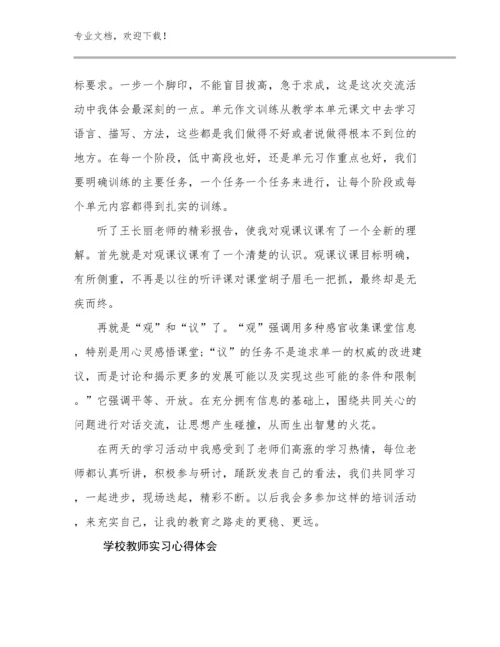 专业文档，欢迎下载！

标要求。一步一个脚印，不能盲目拔高，急于求成，这是这次交流活动中我体会最深刻的一点。单元作文训练从教学本单元课文中去学习语言、描写、方法，这些都是我们做得不好或者说做得根本不到位的地方。在每一个阶段，低中高段也好，还是单元习作重点也好，我们要明确训练的主要任务，一个任务一个任务来进行，让每个阶段或每个单元内容都得到扎实的训练。

听了王长丽老师的精彩报告，使我对观课议课有了一个全新的理解。首先就是对观课议课有了一个清楚的认识。观课议课目标明确，有所侧重，不再是以往的听评课对课堂胡子眉毛一把抓，最终却是无疾而终。

再就是“观”和“议”了。“观”强调用多种感官收集课堂信息，特别是用心灵感悟课堂;“议”的任务不是追求单一的权威的改进建议，而是讨论和揭示更多的发展可能以及实现这些可能的条件和限制。”它强调平等、开放。在充分拥有信息的基础上，围绕共同关心的问题进行对话交流，让思想产生碰撞，从而生出智慧的火花。

在两天的学习活动中我感受到了老师们高涨的学习热情，每位老师都认真听讲，积极参与研讨，踊跃发表自己的看法，我们共同学习，一起进步，现场迭起，精彩不断。以后我会多参加这样的培训活动，来充实自己，让我的教育之路走的更稳、更远。

学校教师实习心得体会